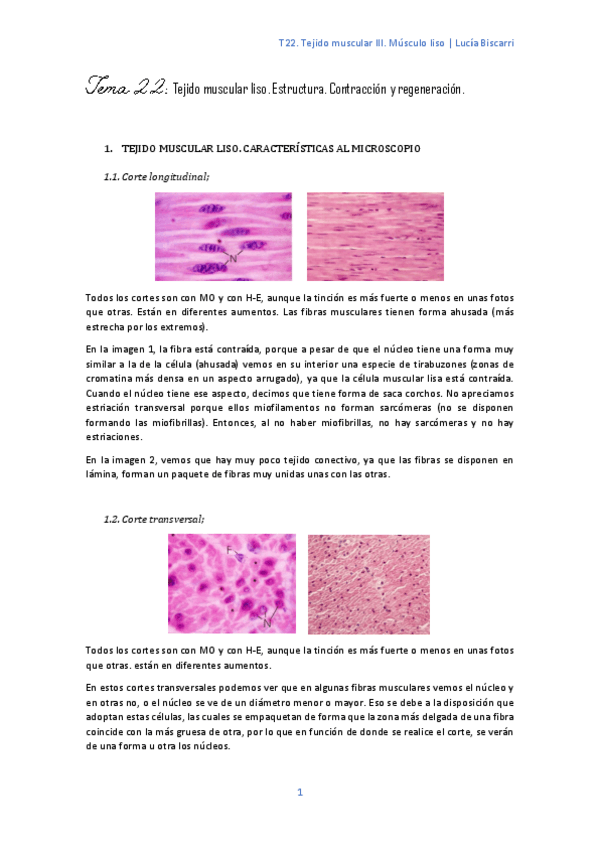 T22. Tejido muscular III. Músculo liso | Lucía Biscarri

Tema 22: Tejido muscular liso. Estructura. Contracción y regeneración.

1. TEJIDO MUSCULAR LISO. CARACTERÍSTICAS AL MICROSCOPIO

1.1. Corte longitudinal;

N

Todos los cortes son con MO y con H-E, aunque la tinción es más fuerte o menos en unas fotos que otras. Están en diferentes aumentos. Las fibras musculares tienen forma ahusada (más estrecha por los extremos).

En la imagen 1, la fibra está contraída, porque a pesar de que el núcleo tiene una forma muy similar a la de la célula (ahusada) vemos en su interior una especie de tirabuzones (zonas de cromatina más densa en un aspecto arrugado), ya que la célula muscular lisa está contraída. Cuando el núcleo tiene ese aspecto, decimos que tiene forma de saca corchos. No apreciamos estriación transversal porque ellos miofilamentos no forman sarcómeras (no se disponen formando las miofibrillas). Entonces, al no haber miofibrillas, no hay sarcómeras y no hay estriaciones.

En la imagen 2, vemos que hay muy poco tejido conectivo, ya que las fibras se disponen en lámina, forman un paquete de fibras muy unidas unas con las otras.

1.2. Corte transversal;

F

N

Todos los cortes son con MO y con H-E, aunque la tinción es más fuerte o menos en unas fotos que otras. están en diferentes aumentos.

En estos cortes transversales podemos ver que en algunas fibras musculares vemos el núcleo y en otras no, o el núcleo se ve de un diámetro menor o mayor. Eso se debe a la disposición que adoptan estas células, las cuales se empaquetan de forma que la zona más delgada de una fibra coincide con la más gruesa de otra, por lo que en función de donde se realice el corte, se verán de una forma u otra los núcleos.

1